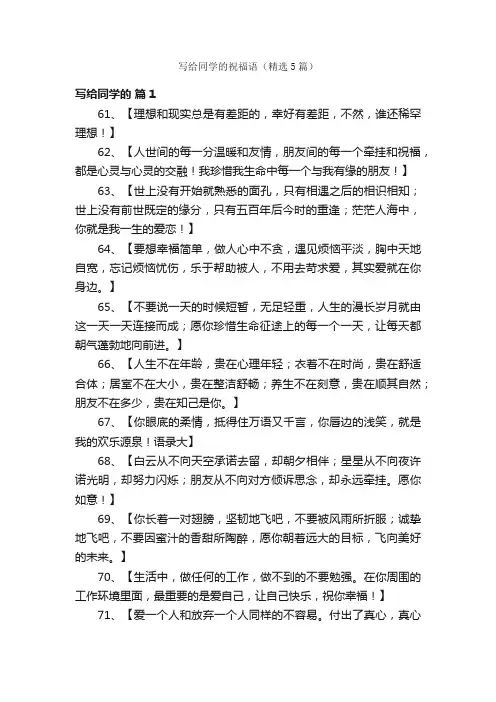 写给同学的祝福语（精选5篇）

写给同学的 篇1

61、【理想和现实总是有差距的，幸好有差距，不然，谁还稀罕理想！】

62、【人世间的每一分温暖和友情，朋友间的每一个牵挂和祝福，都是心灵与心灵的交融！我珍惜我生命中每一个与我有缘的朋友！】

63、【世上没有开始就熟悉的面孔，只有相遇之后的相识相知；世上没有前世既定的缘分，只有五百年后今时的重逢；茫茫人海中，你就是我一生的爱恋！】

64、【要想幸福简单，做人心中不贪，遇见烦恼平淡，胸中天地自宽，忘记烦恼忧伤，乐于帮助被人，不用去苛求爱，其实爱就在你身边。】

65、【不要说一天的时候短暂，无足轻重，人生的漫长岁月就由这一天一天连接而成；愿你珍惜生命征途上的每一个一天，让每天都朝气蓬勃地向前进。】

66、【人生不在年龄，贵在心理年轻；衣着不在时尚，贵在舒适合体；居室不在大小，贵在整洁舒畅；养生不在刻意，贵在顺其自然；朋友不在多少，贵在知己是你。】

67、【你眼底的柔情，抵得住万语又千言，你唇边的浅笑，就是我的欢乐源泉！语录大】

68、【白云从不向天空承诺去留，却朝夕相伴；星星从不向夜许诺光明，却努力闪烁；朋友从不向对方倾诉思念，却永远牵挂。愿你如意！】

69、【你长着一对翅膀，坚韧地飞吧，不要被风雨所折服；诚挚地飞吧，不要因蜜汁的香甜所陶醉，愿你朝着远大的目标，飞向美好的未来。】

70、【生活中，做任何的工作，做不到的不要勉强。在你周围的工作环境里面，最重要的是爱自己，让自己快乐，祝你幸福！】

71、【爱一个人和放弃一个人同样的不容易。付出了真心，真心